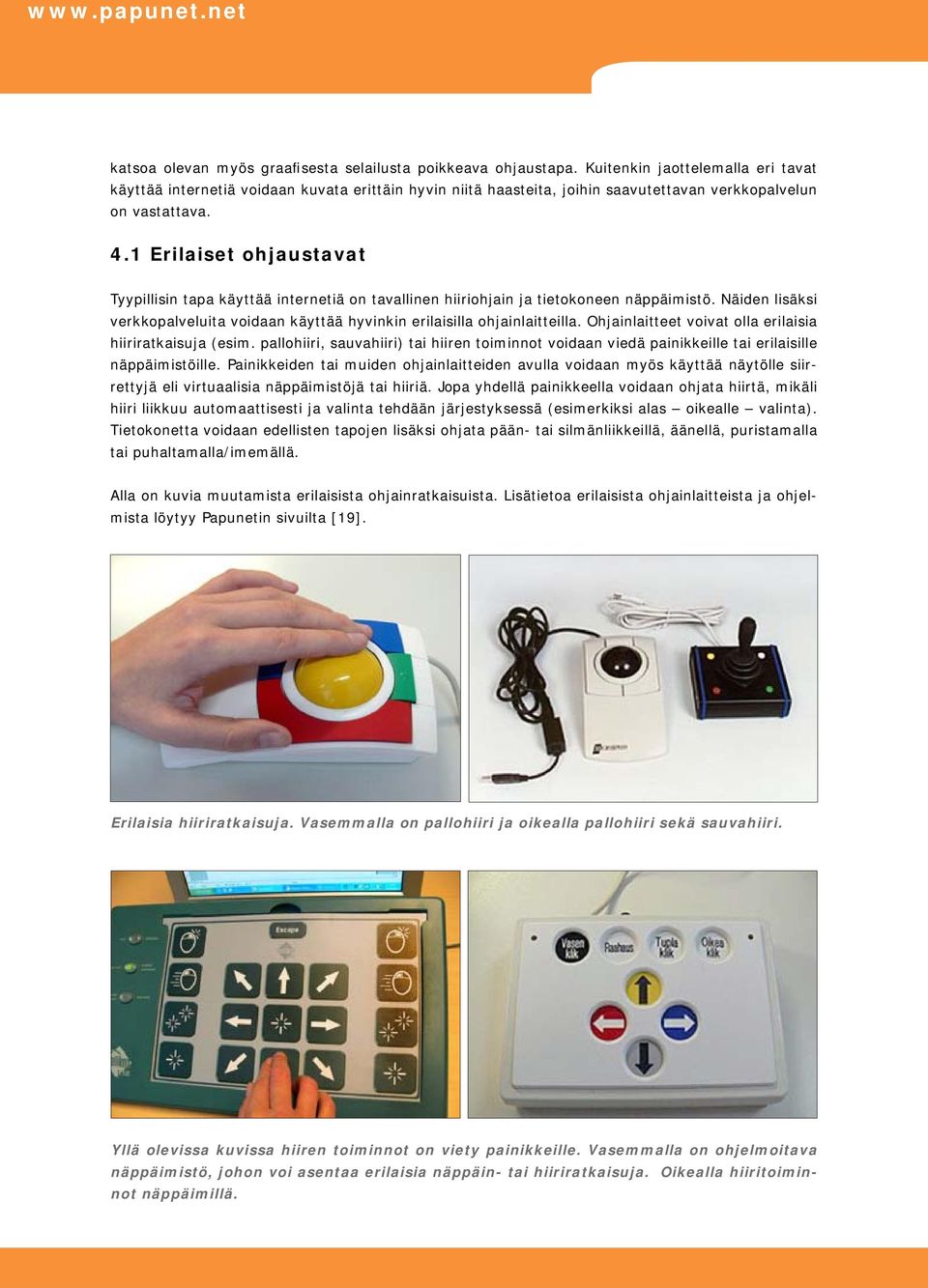 www.papunet.net

katsoa olevan myös graafisesta selailusta poikkeava ohjaustapa. Kuitenkin jaottelemalla eri tavat käyttää internetiä voidaan kuvata erittäin hyvin niitä haasteita, joihin saavutettavan verkkopalvelun on vastattava.

4.1 Erilaiset ohjaustavat

Tyypillisin tapa käyttää internetiä on tavallinen hiiriohjain ja tietokoneen näppäimistö. Näiden lisäksi verkkopalveluita voidaan käyttää hyvinkin erilaisilla ohjainlaitteilla. Ohjainlaitteet voivat olla erilaisia hiiriratkaisuja (esim. pallohiiri, sauvahiiri) tai hiiren toiminnot voidaan viedä painikkeille tai erilaisille näppäimistöille. Painikkeiden tai muiden ohjainlaitteiden avulla voidaan myös käyttää näytölle siirrettyjä eli virtuaalisia näppäimistöjä tai hiiriä. Jopa yhdellä painikkeella voidaan ohjata hiirtä, mikäli hiiri liikkuu automaattisesti ja valinta tehdään järjestyksessä (esimerkiksi alas – oikealle – valinta). Tietokonetta voidaan edellisten tapojen lisäksi ohjata pään- tai silmänliikkeillä, äänellä, puristamalla tai puhaltamalla/imemällä.

Alla on kuvia muutamista erilaisista ohjainratkaisuista. Lisätietoa erilaisista ohjainlaitteista ja ohjelmista löytyy Papunetin sivuilta [19].

Erilaisia hiiriratkaisuja. Vasemmalla on pallohiiri ja oikealla pallohiiri sekä sauvahiiri.

Escape

Vasen klik Raahaus Tupla klik Oikea klik

Yllä olevissa kuvissa hiiren toiminnot on viety painikkeille. Vasemmalla on ohjelmoitava näppäimistö, johon voi asentaa erilaisia näppäin- tai hiiriratkaisuja. Oikealla hiiritoiminnot näppäimillä.